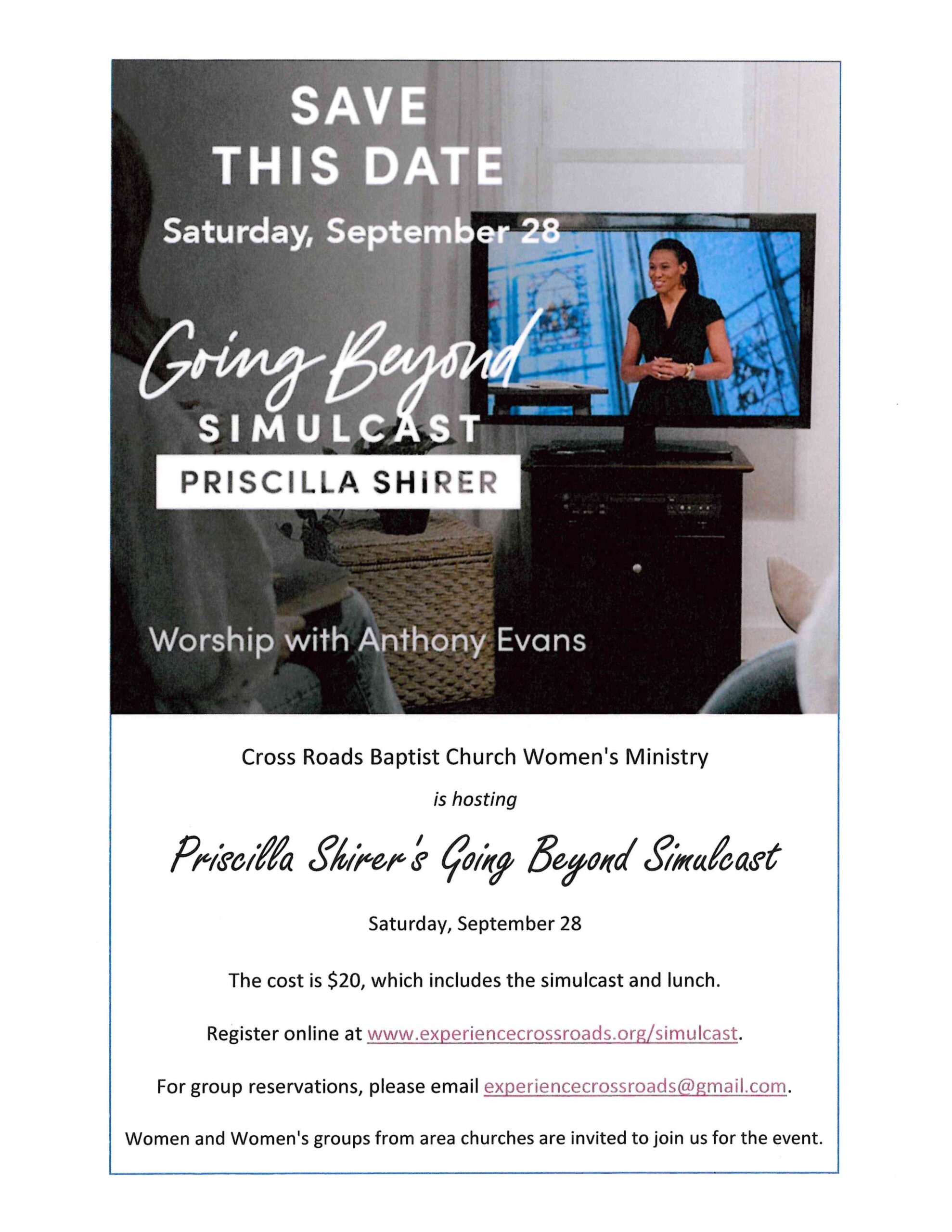 SAVE THIS DATE

Saturday, September 28

Going Beyond

SIMULCAST

PRISCILLA SHIRER

Worship with Anthony Evans

Cross Roads Baptist Church Women's Ministry

is hosting

Priscilla Shirer's Going Beyond Simulcast

Saturday, September 28

The cost is $20, which includes the simulcast and lunch.

Register online at www.experiencecrossroads.org/simulcast.

For group reservations, please email experiencecrossroads@gmail.com.

Women and Women's groups from area churches are invited to join us for the event.